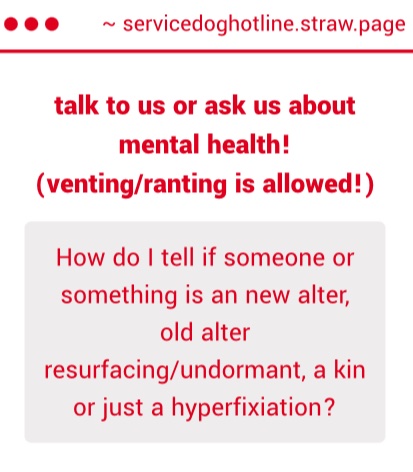 ~ servicedoghotline.straw.page

talk to us or ask us about mental health!
(venting/ranting is allowed!)

How do I tell if someone or something is an new alter, old alter resurfacing/undormant, a kin or just a hyperfixiation?